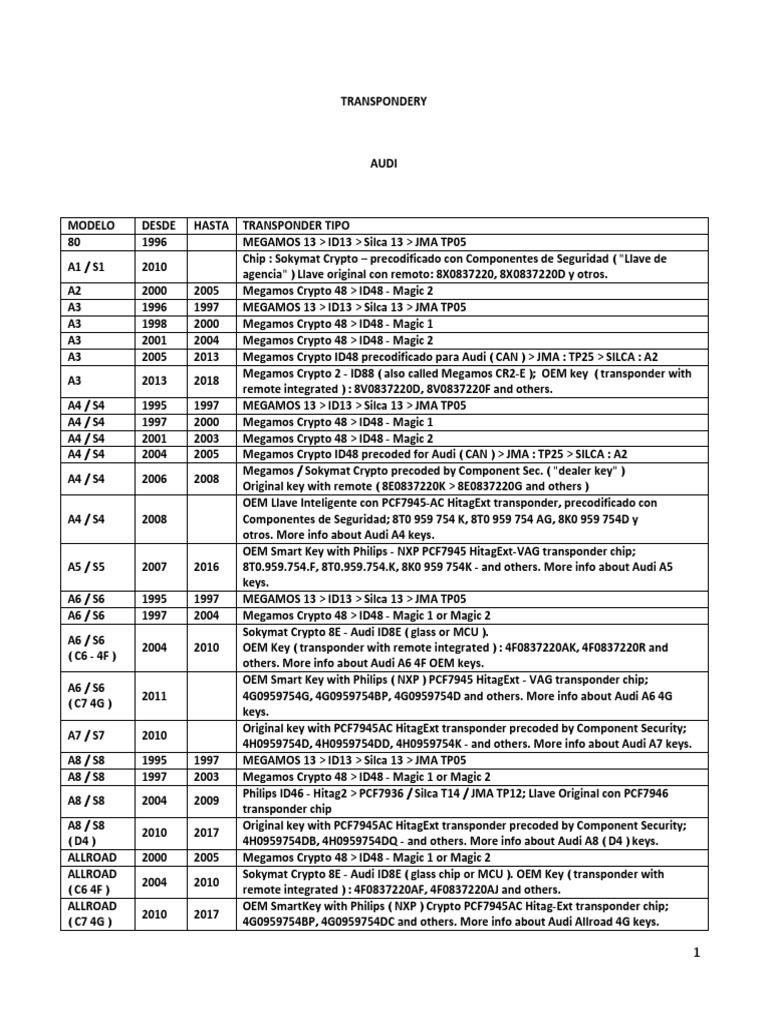 TRANSPONDERY

AUDI

| MODELO | DESDE | HASTA | TRANSPONDER TIPO |
|---|---|---|---|
| 80 | 1996 | | MEGAMOS 13 > ID13 > Silca 13 > JMA TP05 |
| A1 / S1 | 2010 | | Chip : Sokymat Crypto – precodificado con Componentes de Seguridad ( "Llave de agencia" ) Llave original con remoto: 8X0837220, 8X0837220D y otros. |
| A2 | 2000 | 2005 | Megamos Crypto 48 > ID48 - Magic 2 |
| A3 | 1996 | 1997 | MEGAMOS 13 > ID13 > Silca 13 > JMA TP05 |
| A3 | 1998 | 2000 | Megamos Crypto 48 > ID48 - Magic 1 |
| A3 | 2001 | 2004 | Megamos Crypto 48 > ID48 - Magic 2 |
| A3 | 2005 | 2013 | Megamos Crypto ID48 precodificado para Audi ( CAN ) > JMA : TP25 > SILCA : A2 |
| A3 | 2013 | 2018 | Megamos Crypto 2 - ID88 ( also called Megamos CR2-E ); OEM key ( transponder with remote integrated ) : 8V0837220D, 8V0837220F and others. |
| A4 / S4 | 1995 | 1997 | MEGAMOS 13 > ID13 > Silca 13 > JMA TP05 |
| A4 / S4 | 1997 | 2000 | Megamos Crypto 48 > ID48 - Magic 1 |
| A4 / S4 | 2001 | 2003 | Megamos Crypto 48 > ID48 - Magic 2 |
| A4 / S4 | 2004 | 2005 | Megamos Crypto ID48 precoded for Audi ( CAN ) > JMA : TP25 > SILCA : A2 |
| A4 / S4 | 2006 | 2008 | Megamos / Sokymat Crypto precoded by Component Sec. ( "dealer key" ) Original key with remote ( 8E0837220K > 8E0837220G and others ) |
| A4 / S4 | 2008 | | OEM Llave Inteligente con PCF7945-AC HitagExt transponder, precodificado con Componentes de Seguridad; 8T0 959 754 K, 8T0 959 754 AG, 8K0 959 754D y otros. More info about Audi A4 keys. |
| A5 / S5 | 2007 | 2016 | OEM Smart Key with Philips - NXP PCF7945 HitagExt-VAG transponder chip; 8T0.959.754.F, 8T0.959.754.K, 8K0 959 754K - and others. More info about Audi A5 keys. |
| A6 / S6 | 1995 | 1997 | MEGAMOS 13 > ID13 > Silca 13 > JMA TP05 |
| A6 / S6 | 1997 | 2004 | Megamos Crypto 48 > ID48 - Magic 1 or Magic 2 |
| A6 / S6 ( C6 - 4F ) | 2004 | 2010 | Sokymat Crypto 8E - Audi ID8E ( glass or MCU ). OEM Key ( transponder with remote integrated ) : 4F0837220AK, 4F0837220R and others. More info about Audi A6 4F OEM keys. |
| A6 / S6 ( C7 4G ) | 2011 | | OEM Smart Key with Philips ( NXP ) PCF7945 HitagExt - VAG transponder chip; 4G0959754G, 4G0959754BP, 4G0959754D and others. More info about Audi A6 4G keys. |
| A7 / S7 | 2010 | | Original key with PCF7945AC HitagExt transponder precoded by Component Security; 4H0959754D, 4H0959754DD, 4H0959754K - and others. More info about Audi A7 keys. |
| A8 / S8 | 1995 | 1997 | MEGAMOS 13 > ID13 > Silca 13 > JMA TP05 |
| A8 / S8 | 1997 | 2003 | Megamos Crypto 48 > ID48 - Magic 1 or Magic 2 |
| A8 / S8 | 2004 | 2009 | Philips ID46 - Hitag2 > PCF7936 / Silca T14 / JMA TP12; Llave Original con PCF7946 transponder chip |
| A8 / S8 ( D4 ) | 2010 | 2017 | Original key with PCF7945AC HitagExt transponder precoded by Component Security; 4H0959754DB, 4H0959754DQ - and others. More info about Audi A8 ( D4 ) keys. |
| ALLROAD | 2000 | 2005 | Megamos Crypto 48 > ID48 - Magic 1 or Magic 2 |
| ALLROAD ( C6 4F ) | 2004 | 2010 | Sokymat Crypto 8E - Audi ID8E ( glass chip or MCU ). OEM Key ( transponder with remote integrated ) : 4F0837220AF, 4F0837220AJ and others. |
| ALLROAD ( C7 4G ) | 2010 | 2017 | OEM SmartKey with Philips ( NXP ) Crypto PCF7945AC Hitag-Ext transponder chip; 4G0959754BP, 4G0959754DC and others. More info about Audi Allroad 4G keys. |

1